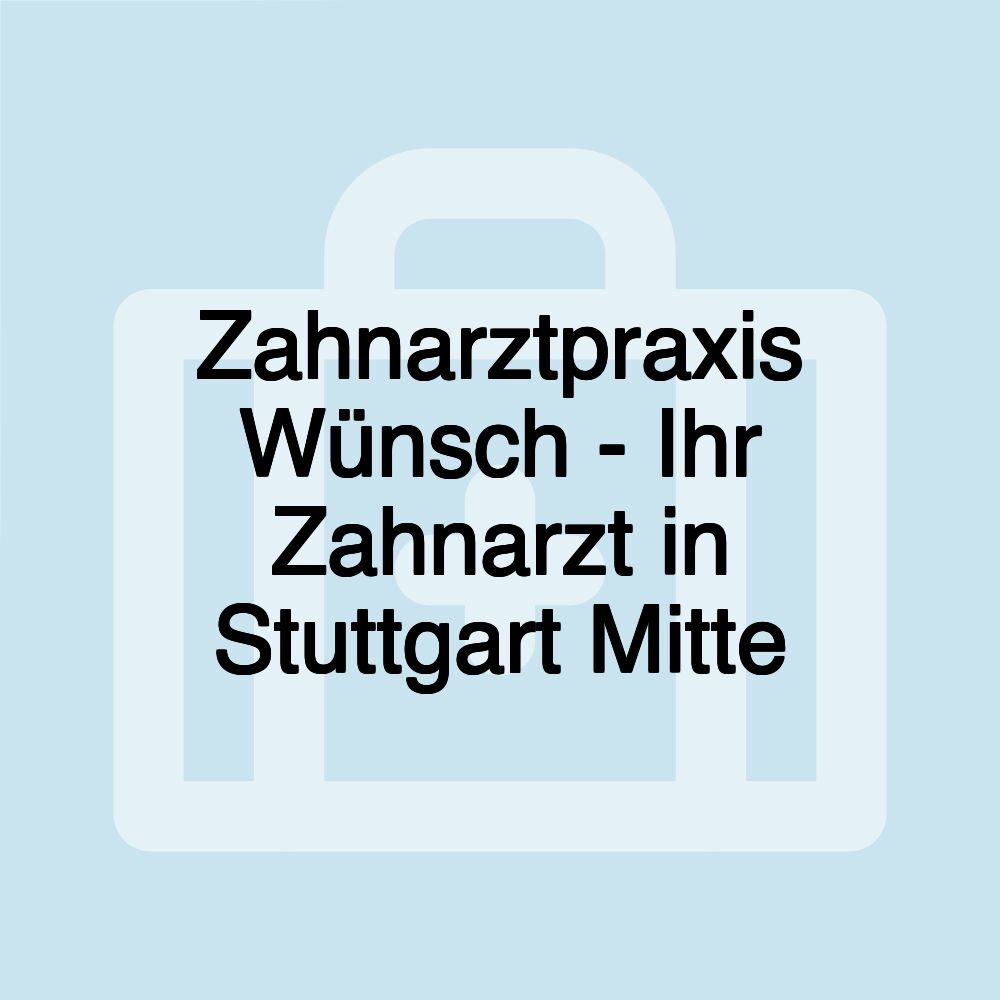 Zahnarztpraxis Wünsch - Ihr Zahnarzt in Stuttgart Mitte